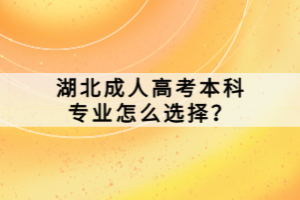 湖北成人高考本科专业怎么选择？